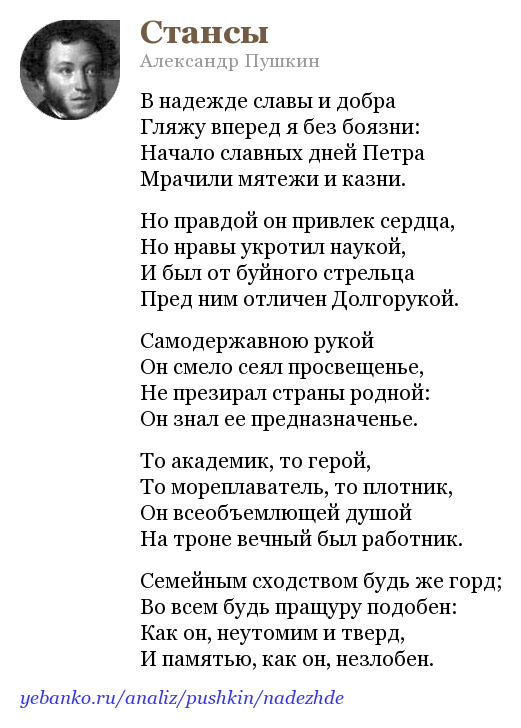 Стансы
Александр Пушкин

В надежде славы и добра
Гляжу вперед я без боязни:
Начало славных дней Петра
Мрачили мятежи и казни.

Но правдой он привлек сердца,
Но нравы укротил наукой,
И был от буйного стрельца
Пред ним отличен Долгорукой.

Самодержавною рукой
Он смело сеял просвещенье,
Не презирал страны родной:
Он знал ее предназначенье.

То академик, то герой,
То мореплаватель, то плотник,
Он всеобъемлющей душой
На троне вечный был работник.

Семейным сходством будь же горд;
Во всем будь пращуру подобен:
Как он, неутомим и тверд,
И памятью, как он, незлобен.

yebanko.ru/analiz/pushkin/nadezhde